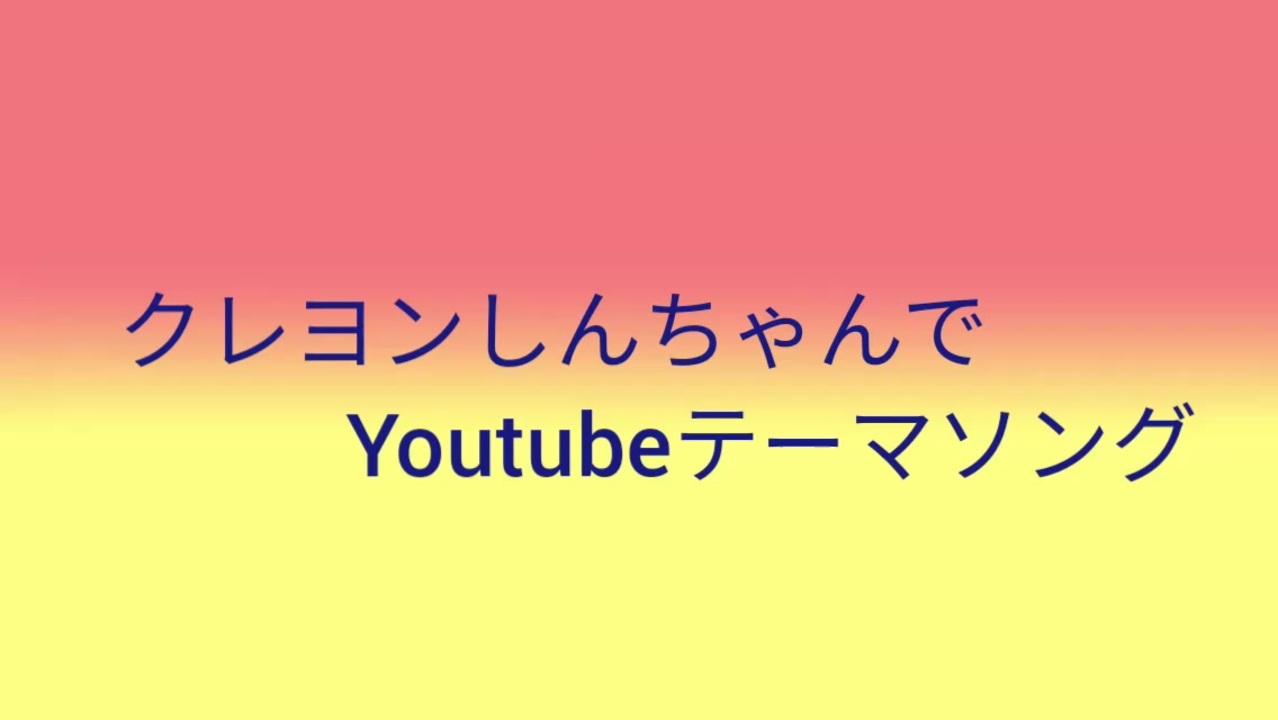 クレヨンしんちゃんで
Youtubeテーマソング